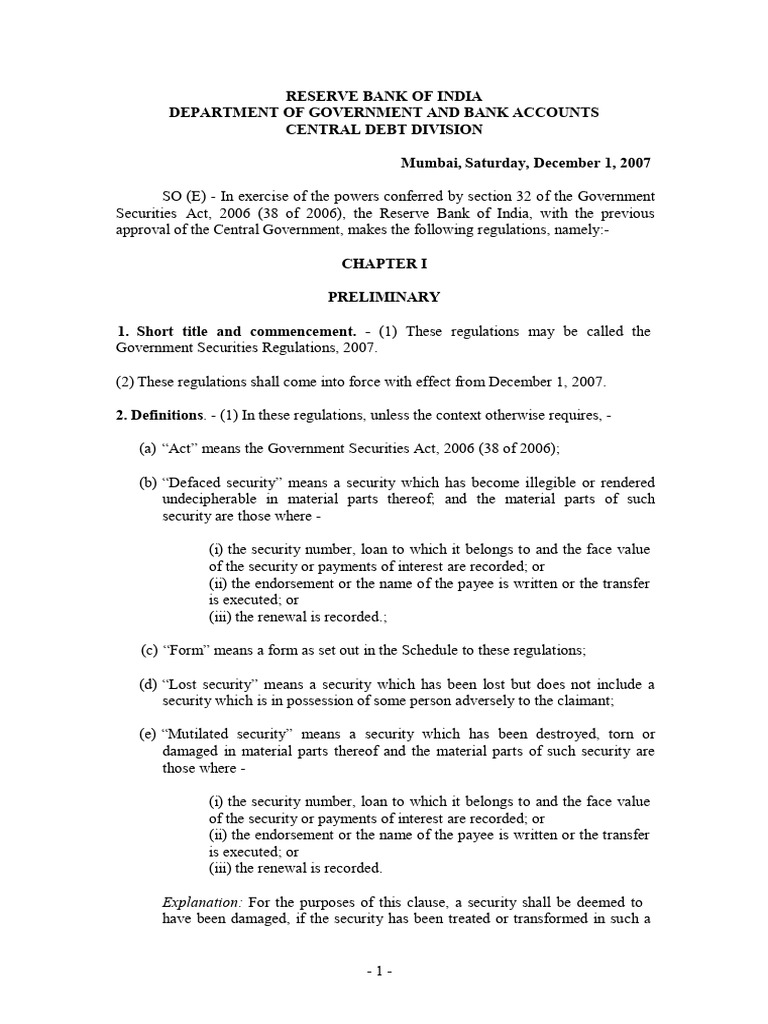 RESERVE BANK OF INDIA
DEPARTMENT OF GOVERNMENT AND BANK ACCOUNTS
CENTRAL DEBT DIVISION

Mumbai, Saturday, December 1, 2007

SO (E) - In exercise of the powers conferred by section 32 of the Government Securities Act, 2006 (38 of 2006), the Reserve Bank of India, with the previous approval of the Central Government, makes the following regulations, namely:-

CHAPTER I

PRELIMINARY

1. Short title and commencement. - (1) These regulations may be called the Government Securities Regulations, 2007.

(2) These regulations shall come into force with effect from December 1, 2007.

2. Definitions. - (1) In these regulations, unless the context otherwise requires, -

(a) “Act” means the Government Securities Act, 2006 (38 of 2006);

(b) “Defaced security” means a security which has become illegible or rendered undecipherable in material parts thereof; and the material parts of such security are those where -

(i) the security number, loan to which it belongs to and the face value of the security or payments of interest are recorded; or
(ii) the endorsement or the name of the payee is written or the transfer is executed; or
(iii) the renewal is recorded.;

(c) “Form” means a form as set out in the Schedule to these regulations;

(d) “Lost security” means a security which has been lost but does not include a security which is in possession of some person adversely to the claimant;

(e) “Mutilated security” means a security which has been destroyed, torn or damaged in material parts thereof and the material parts of such security are those where -

(i) the security number, loan to which it belongs to and the face value of the security or payments of interest are recorded; or
(ii) the endorsement or the name of the payee is written or the transfer is executed; or
(iii) the renewal is recorded.

Explanation: For the purposes of this clause, a security shall be deemed to have been damaged, if the security has been treated or transformed in such a

- 1 -